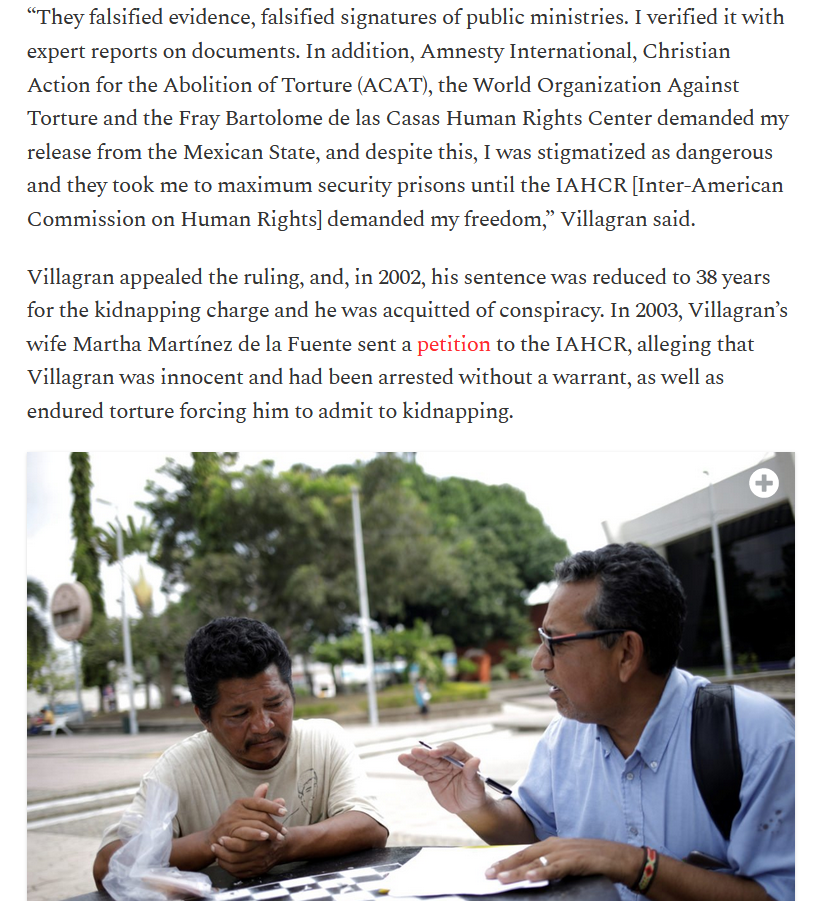 “They falsified evidence, falsified signatures of public ministries. I verified it with expert reports on documents. In addition, Amnesty International, Christian Action for the Abolition of Torture (ACAT), the World Organization Against Torture and the Fray Bartolome de las Casas Human Rights Center demanded my release from the Mexican State, and despite this, I was stigmatized as dangerous and they took me to maximum security prisons until the IAHCR [Inter-American Commission on Human Rights] demanded my freedom,” Villagran said.

Villagran appealed the ruling, and, in 2002, his sentence was reduced to 38 years for the kidnapping charge and he was acquitted of conspiracy. In 2003, Villagran’s wife Martha Martínez de la Fuente sent a petition to the IAHCR, alleging that Villagran was innocent and had been arrested without a warrant, as well as endured torture forcing him to admit to kidnapping.